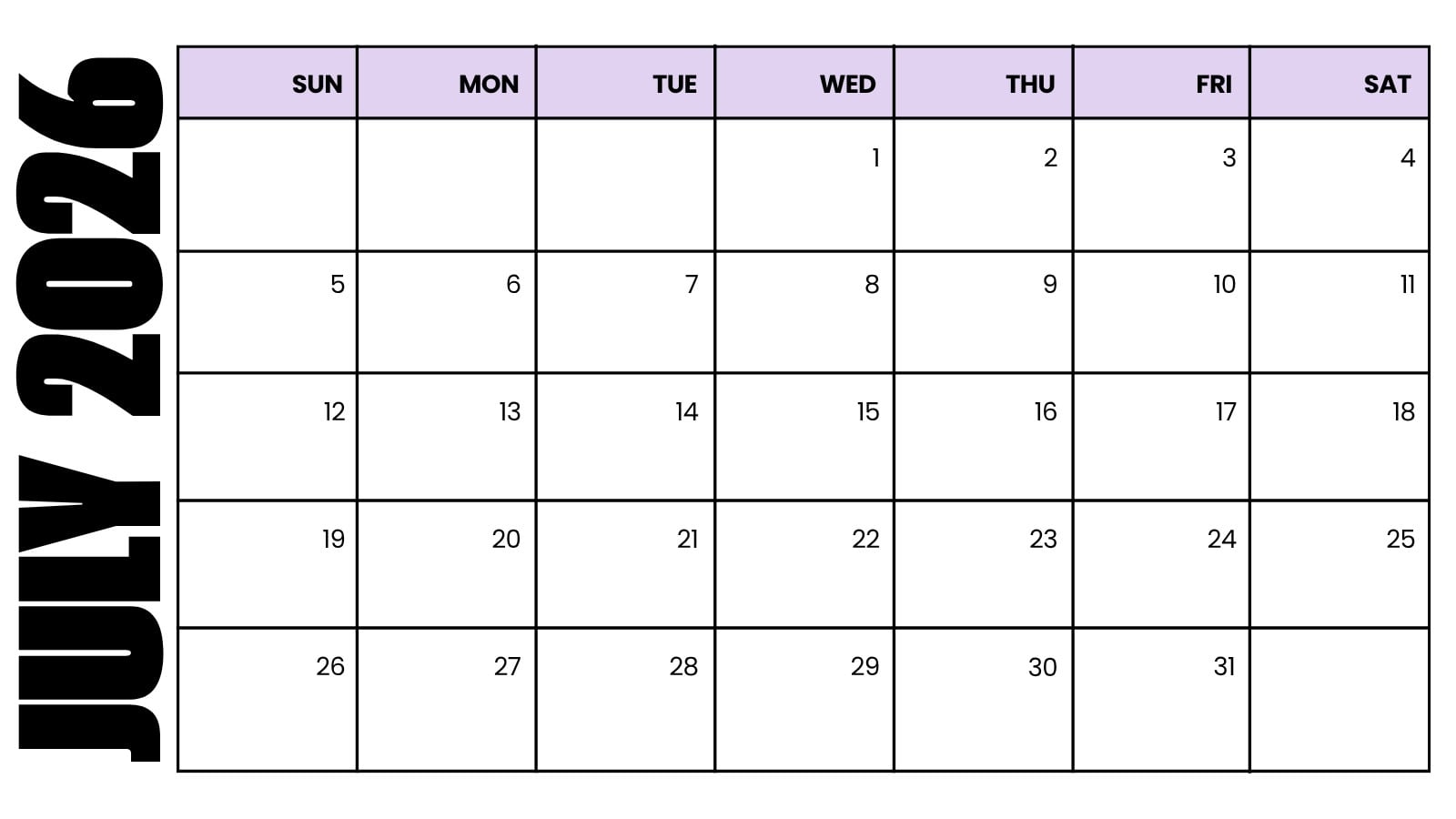 JULY 2026

| SUN | MON | TUE | WED | THU | FRI | SAT |
|---|---|---|---|---|---|---|
| | | | 1 | 2 | 3 | 4 |
| 5 | 6 | 7 | 8 | 9 | 10 | 11 |
| 12 | 13 | 14 | 15 | 16 | 17 | 18 |
| 19 | 20 | 21 | 22 | 23 | 24 | 25 |
| 26 | 27 | 28 | 29 | 30 | 31 | |